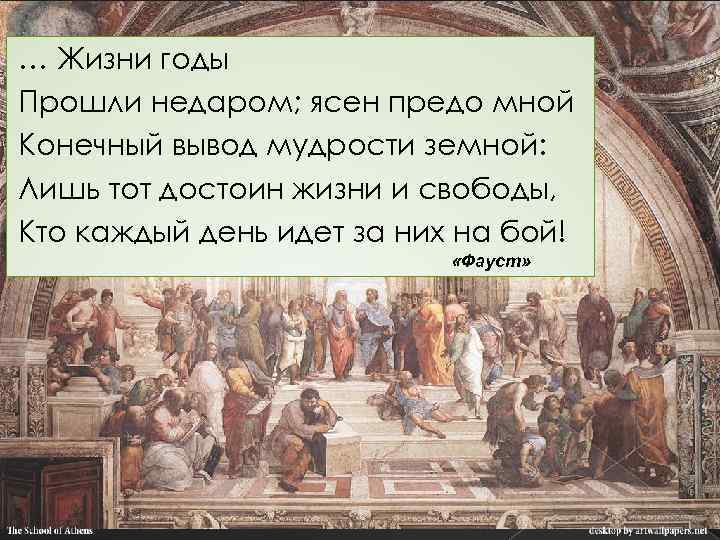 … Жизни годы
Прошли недаром; ясен предо мной
Конечный вывод мудрости земной:
Лишь тот достоин жизни и свободы,
Кто каждый день идет за них на бой!
«Фауст»

The School of Athens
desktop by artwallpapers.net